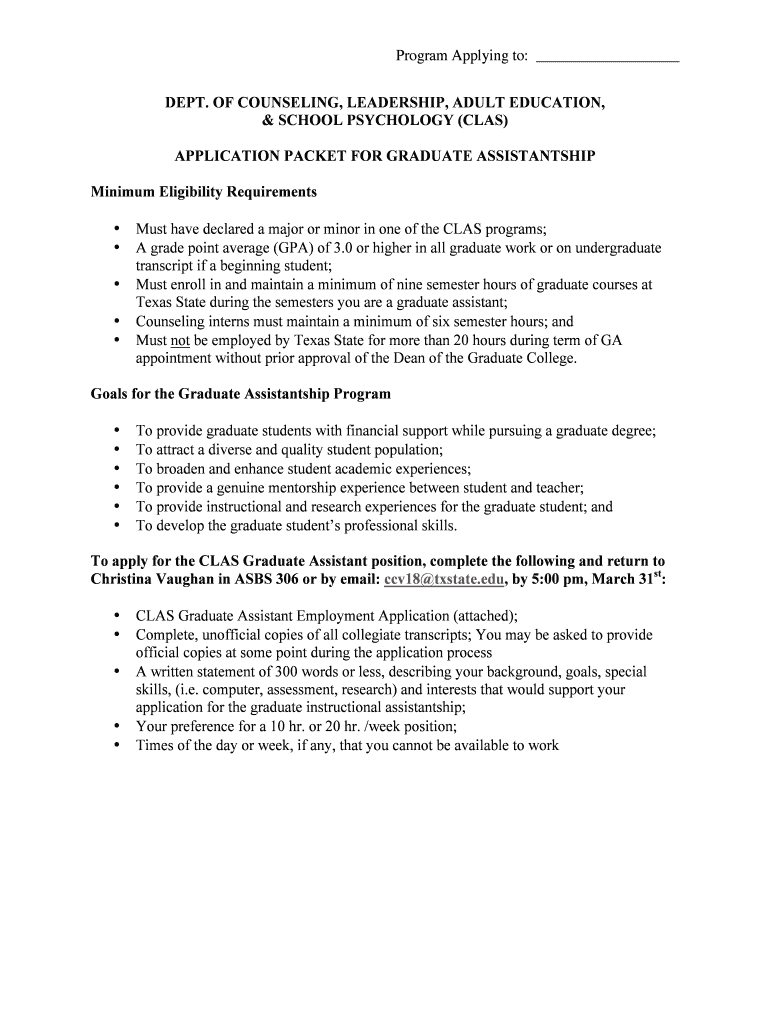 Program Applying to: ___________________

DEPT. OF COUNSELING, LEADERSHIP, ADULT EDUCATION, & SCHOOL PSYCHOLOGY (CLAS)

APPLICATION PACKET FOR GRADUATE ASSISTANTSHIP

Minimum Eligibility Requirements

• Must have declared a major or minor in one of the CLAS programs;
• A grade point average (GPA) of 3.0 or higher in all graduate work or on undergraduate transcript if a beginning student;
• Must enroll in and maintain a minimum of nine semester hours of graduate courses at Texas State during the semesters you are a graduate assistant;
• Counseling interns must maintain a minimum of six semester hours; and
• Must not be employed by Texas State for more than 20 hours during term of GA appointment without prior approval of the Dean of the Graduate College.

Goals for the Graduate Assistantship Program

• To provide graduate students with financial support while pursuing a graduate degree;
• To attract a diverse and quality student population;
• To broaden and enhance student academic experiences;
• To provide a genuine mentorship experience between student and teacher;
• To provide instructional and research experiences for the graduate student; and
• To develop the graduate student's professional skills.

To apply for the CLAS Graduate Assistant position, complete the following and return to Christina Vaughan in ASBS 306 or by email: ccv18@txstate.edu, by 5:00 pm, March 31$^{st}$:

• CLAS Graduate Assistant Employment Application (attached);
• Complete, unofficial copies of all collegiate transcripts; You may be asked to provide official copies at some point during the application process
• A written statement of 300 words or less, describing your background, goals, special skills, (i.e. computer, assessment, research) and interests that would support your application for the graduate instructional assistantship;
• Your preference for a 10 hr. or 20 hr. /week position;
• Times of the day or week, if any, that you cannot be available to work